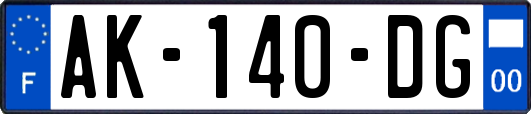 F
AK-140-DG
00